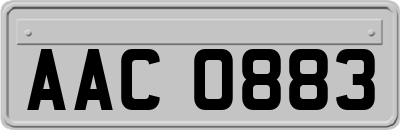 AAC 0883